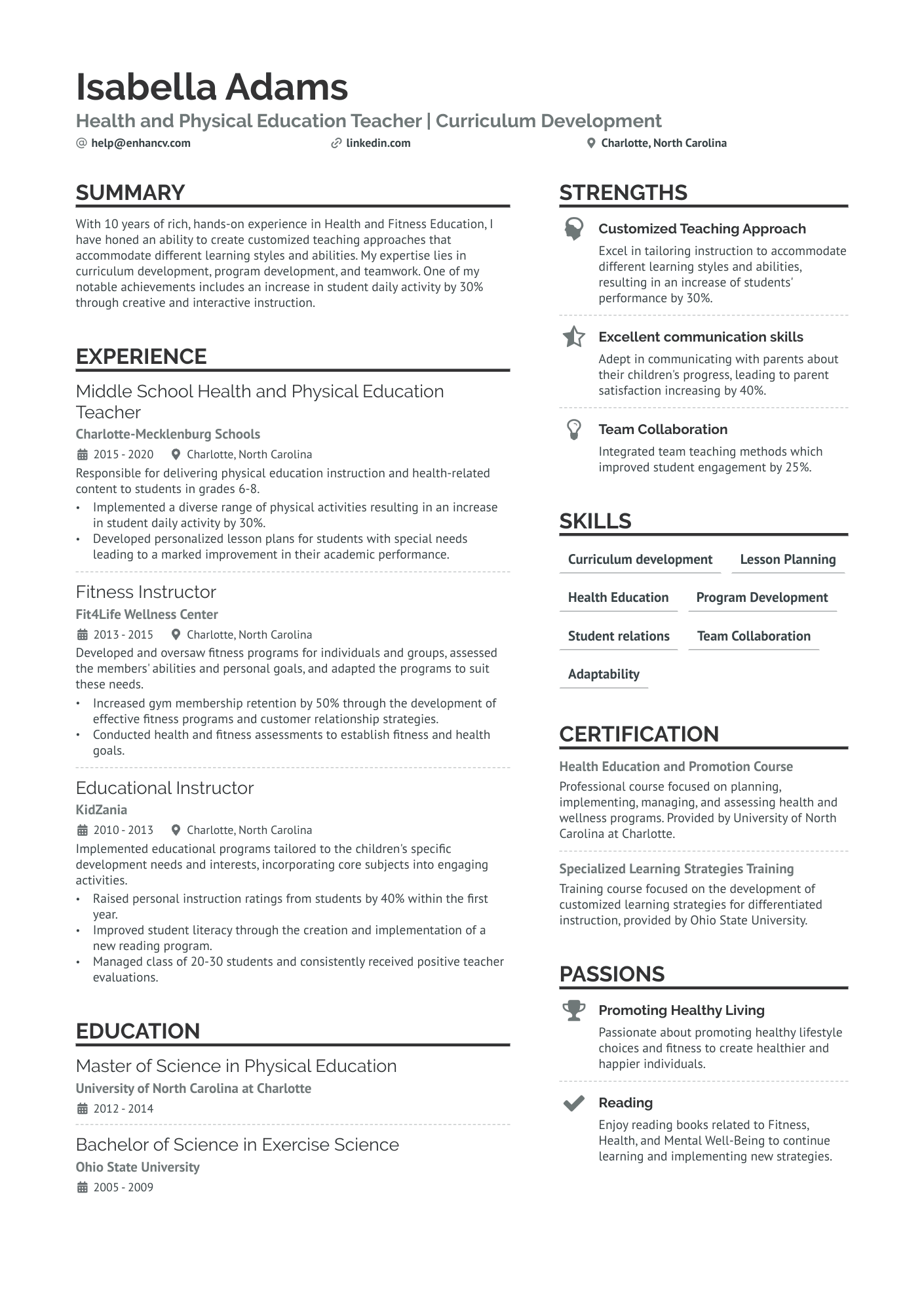 Isabella Adams
Health and Physical Education Teacher | Curriculum Development
help@enhancv.com linkedin.com Charlotte, North Carolina

SUMMARY

With 10 years of rich, hands-on experience in Health and Fitness Education, I have honed an ability to create customized teaching approaches that accommodate different learning styles and abilities. My expertise lies in curriculum development, program development, and teamwork. One of my notable achievements includes an increase in student daily activity by 30% through creative and interactive instruction.

EXPERIENCE

Middle School Health and Physical Education Teacher
Charlotte-Mecklenburg Schools
2015 - 2020 Charlotte, North Carolina
Responsible for delivering physical education instruction and health-related content to students in grades 6-8.
• Implemented a diverse range of physical activities resulting in an increase in student daily activity by 30%.
• Developed personalized lesson plans for students with special needs leading to a marked improvement in their academic performance.

Fitness Instructor
Fit4Life Wellness Center
2013 - 2015 Charlotte, North Carolina
Developed and oversaw fitness programs for individuals and groups, assessed the members' abilities and personal goals, and adapted the programs to suit these needs.
• Increased gym membership retention by 50% through the development of effective fitness programs and customer relationship strategies.
• Conducted health and fitness assessments to establish fitness and health goals.

Educational Instructor
KidZania
2010 - 2013 Charlotte, North Carolina
Implemented educational programs tailored to the children's specific development needs and interests, incorporating core subjects into engaging activities.
• Raised personal instruction ratings from students by 40% within the first year.
• Improved student literacy through the creation and implementation of a new reading program.
• Managed class of 20-30 students and consistently received positive teacher evaluations.

EDUCATION

Master of Science in Physical Education
University of North Carolina at Charlotte
2012 - 2014

Bachelor of Science in Exercise Science
Ohio State University
2005 - 2009

STRENGTHS

Customized Teaching Approach
Excel in tailoring instruction to accommodate different learning styles and abilities, resulting in an increase of students' performance by 30%.

Excellent communication skills
Adept in communicating with parents about their children's progress, leading to parent satisfaction increasing by 40%.

Team Collaboration
Integrated team teaching methods which improved student engagement by 25%.

SKILLS

Curriculum development
Lesson Planning
Health Education
Program Development
Student relations
Team Collaboration
Adaptability

CERTIFICATION

Health Education and Promotion Course
Professional course focused on planning, implementing, managing, and assessing health and wellness programs. Provided by University of North Carolina at Charlotte.

Specialized Learning Strategies Training
Training course focused on the development of customized learning strategies for differentiated instruction, provided by Ohio State University.

PASSIONS

Promoting Healthy Living
Passionate about promoting healthy lifestyle choices and fitness to create healthier and happier individuals.

Reading
Enjoy reading books related to Fitness, Health, and Mental Well-Being to continue learning and implementing new strategies.